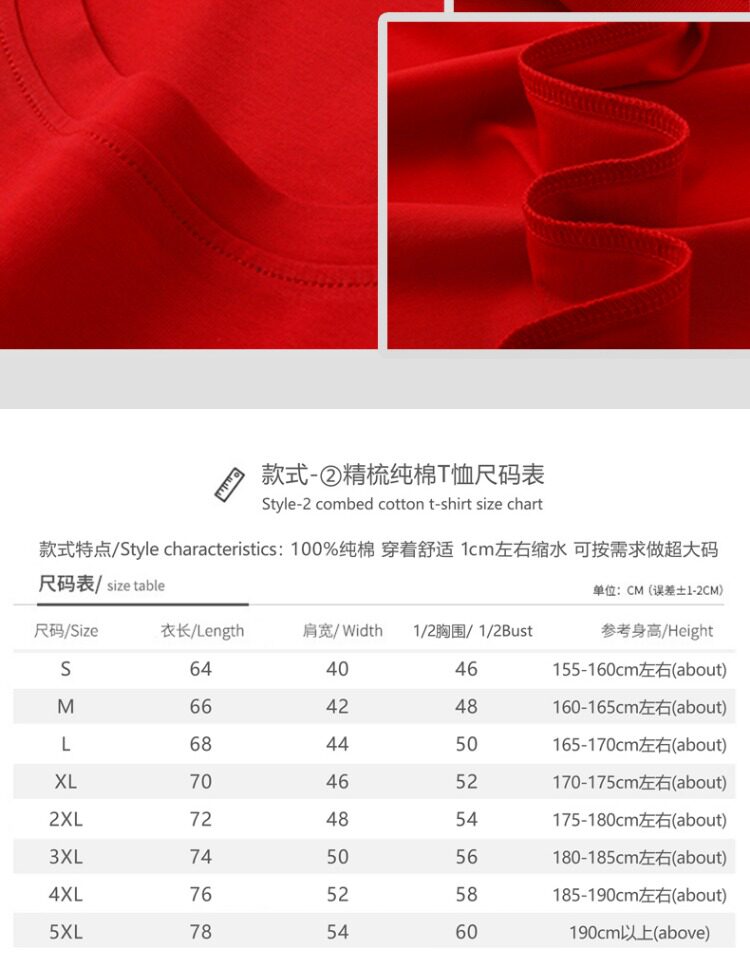 款式-②精梳纯棉T恤尺码表
Style-2 combed cotton t-shirt size chart

款式特点/Style characteristics：100%纯棉 穿着舒适 1cm左右缩水 可按需求做超大码

尺码表/ size table

单位：CM（误差±1-2CM）

| 尺码/Size | 衣长/Length | 肩宽/ Width | 1/2胸围/ 1/2Bust | 参考身高/Height |
|---|---|---|---|---|
| S | 64 | 40 | 46 | 155-160cm左右(about) |
| M | 66 | 42 | 48 | 160-165cm左右(about) |
| L | 68 | 44 | 50 | 165-170cm左右(about) |
| XL | 70 | 46 | 52 | 170-175cm左右(about) |
| 2XL | 72 | 48 | 54 | 175-180cm左右(about) |
| 3XL | 74 | 50 | 56 | 180-185cm左右(about) |
| 4XL | 76 | 52 | 58 | 185-190cm左右(about) |
| 5XL | 78 | 54 | 60 | 190cm以上(above) |